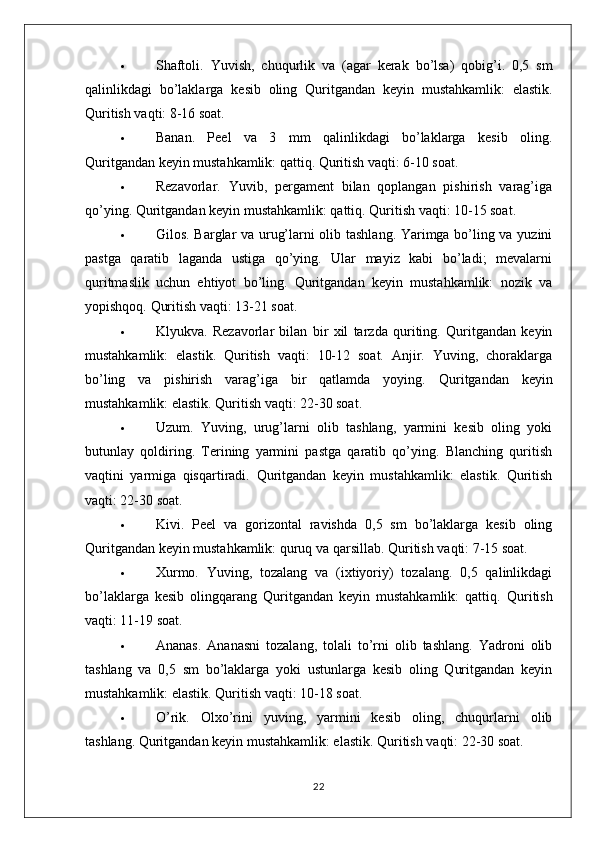 • Shaftoli. Yuvish, chuqurlik va (agar kerak bo'lsa) qobig'i. 0,5 sm qalinlikdagi bo'laklarga kesib oling Quritgandan keyin mustahkamlik: elastik. Quritish vaqti: 8-16 soat.

• Banan. Peel va 3 mm qalinlikdagi bo'laklarga kesib oling. Quritgandan keyin mustahkamlik: qattiq. Quritish vaqti: 6-10 soat.

• Rezavorlar. Yuvib, pergament bilan qoplangan pishirish varag'iga qo'ying. Quritgandan keyin mustahkamlik: qattiq. Quritish vaqti: 10-15 soat.

• Gilos. Barglar va urug'larni olib tashlang. Yarimga bo'ling va yuzini pastga qaratib laganda ustiga qo'ying. Ular mayiz kabi bo'ladi; mevalarni quritmaslik uchun ehtiyot bo'ling. Quritgandan keyin mustahkamlik: nozik va yopishqoq. Quritish vaqti: 13-21 soat.

• Klyukva. Rezavorlar bilan bir xil tarzda quriting. Quritgandan keyin mustahkamlik: elastik. Quritish vaqti: 10-12 soat. Anjir. Yuving, choraklarga bo'ling va pishirish varag'iga bir qatlamda yoying. Quritgandan keyin mustahkamlik: elastik. Quritish vaqti: 22-30 soat.

• Uzum. Yuving, urug'larni olib tashlang, yarmini kesib oling yoki butunlay qoldiring. Terining yarmini pastga qaratib qo'ying. Blanching quritish vaqtini yarmiga qisqartiradi. Quritgandan keyin mustahkamlik: elastik. Quritish vaqti: 22-30 soat.

• Kivi. Peel va gorizontal ravishda 0,5 sm bo'laklarga kesib oling Quritgandan keyin mustahkamlik: quruq va qarsillab. Quritish vaqti: 7-15 soat.

• Xurmo. Yuving, tozalang va (ixtiyoriy) tozalang. 0,5 qalinlikdagi bo'laklarga kesib olingqarang Quritgandan keyin mustahkamlik: qattiq. Quritish vaqti: 11-19 soat.

• Ananas. Ananasni tozalang, tolali to'rni olib tashlang. Yadroni olib tashlang va 0,5 sm bo'laklarga yoki ustunlarga kesib oling Quritgandan keyin mustahkamlik: elastik. Quritish vaqti: 10-18 soat.

• O'rik. Olxo'rini yuving, yarmini kesib oling, chuqurlarni olib tashlang. Quritgandan keyin mustahkamlik: elastik. Quritish vaqti: 22-30 soat.

22